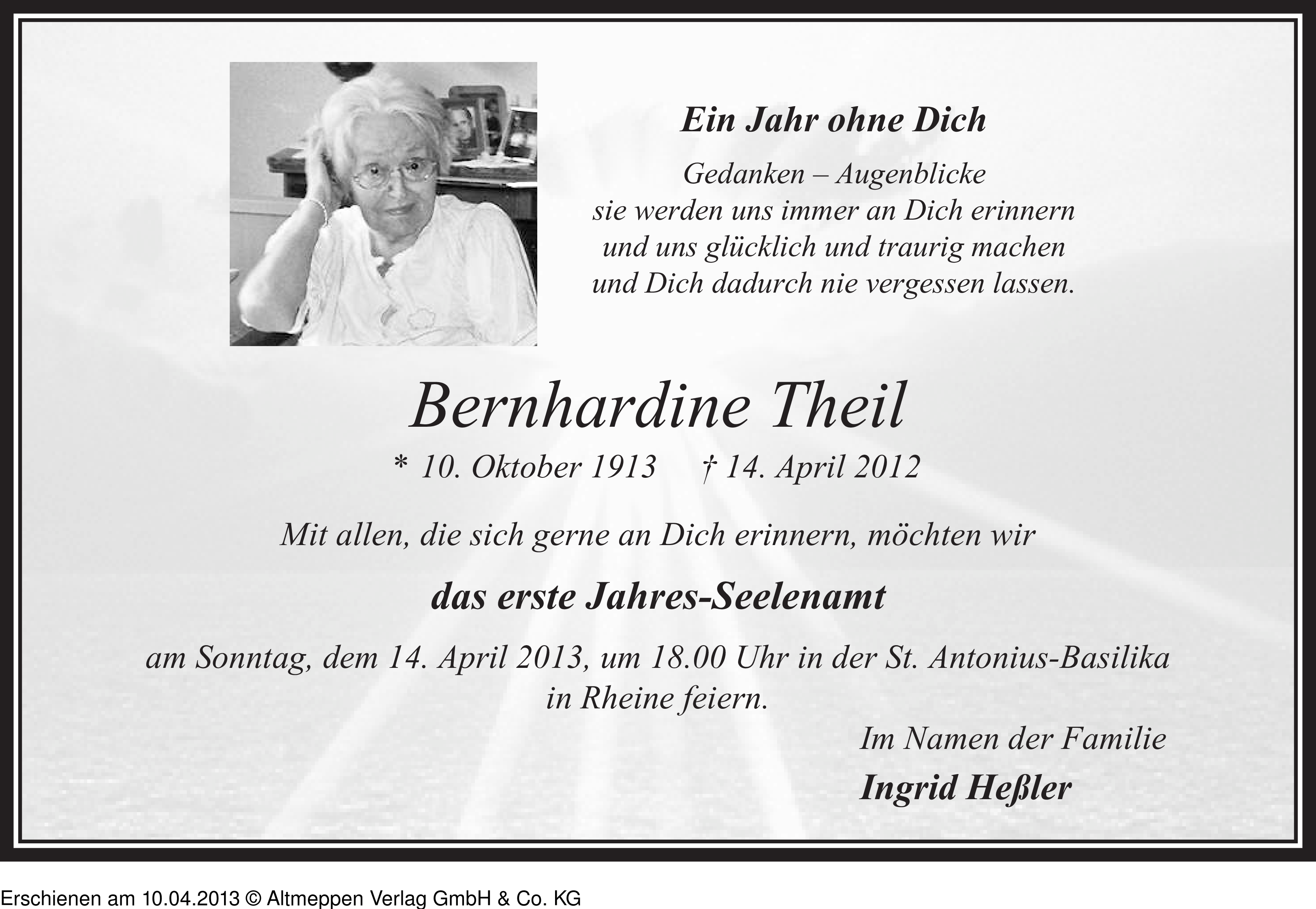 Ein Jahr ohne Dich

Gedanken – Augenblicke
sie werden uns immer an Dich erinnern
und uns glücklich und traurig machen
und Dich dadurch nie vergessen lassen.

Bernhardine Theil

* 10. Oktober 1913 † 14. April 2012

Mit allen, die sich gerne an Dich erinnern, möchten wir

das erste Jahres-Seelenamt

am Sonntag, dem 14. April 2013, um 18.00 Uhr in der St. Antonius-Basilika in Rheine feiern.

Im Namen der Familie

Ingrid Heßler

Erschienen am 10.04.2013 © Altmeppen Verlag GmbH & Co. KG